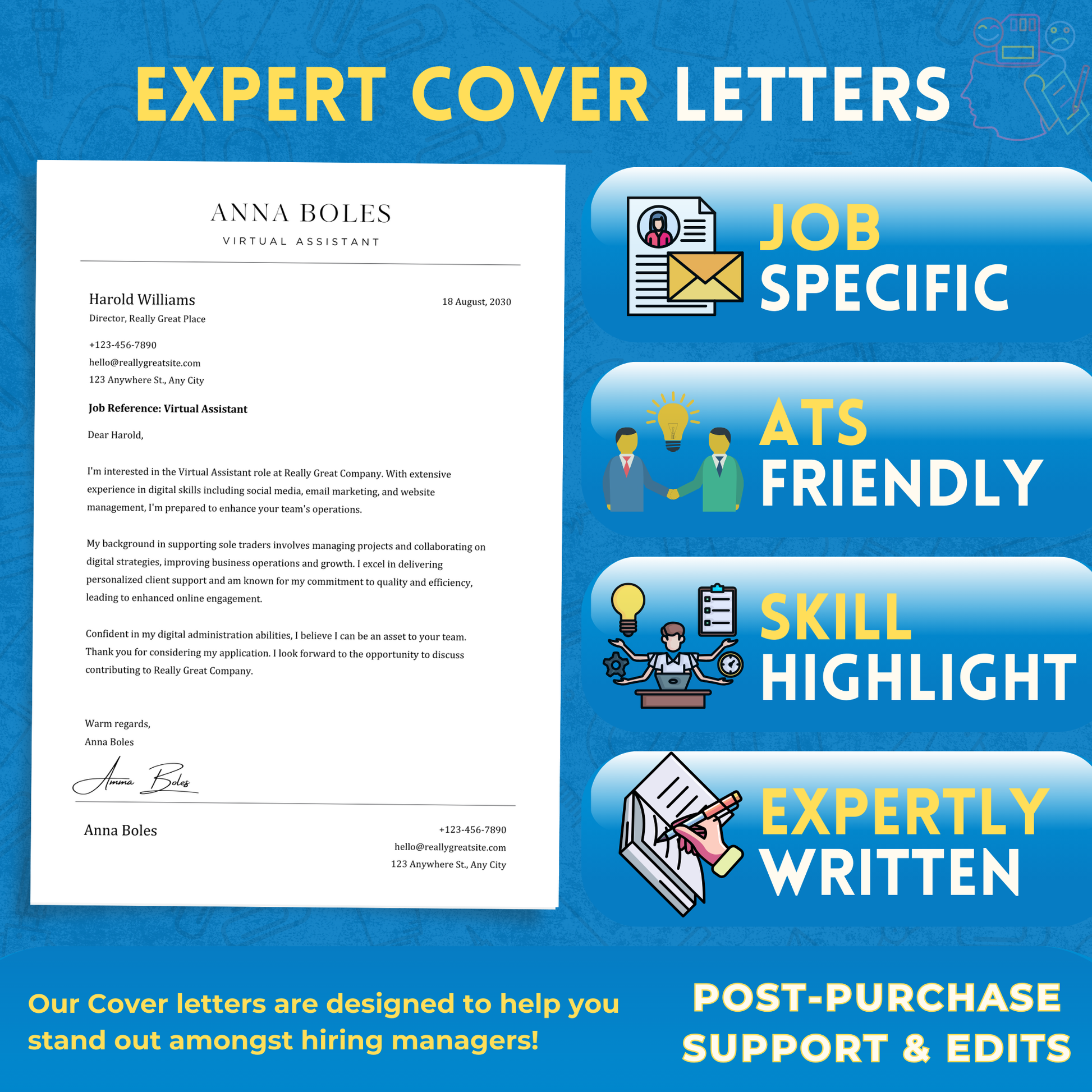 EXPERT COVER LETTERS

ANNA BOLES
VIRTUAL ASSISTANT

Harold Williams
Director, Really Great Place

18 August, 2030

+123-456-7890
hello@reallygreatsite.com
123 Anywhere St., Any City

Job Reference: Virtual Assistant

Dear Harold,

I'm interested in the Virtual Assistant role at Really Great Company. With extensive experience in digital skills including social media, email marketing, and website management, I'm prepared to enhance your team's operations.

My background in supporting sole traders involves managing projects and collaborating on digital strategies, improving business operations and growth. I excel in delivering personalized client support and am known for my commitment to quality and efficiency, leading to enhanced online engagement.

Confident in my digital administration abilities, I believe I can be an asset to your team. Thank you for considering my application. I look forward to the opportunity to discuss contributing to Really Great Company.

Warm regards,
Anna Boles

Anna Boles

Anna Boles

+123-456-7890
hello@reallygreatsite.com
123 Anywhere St., Any City

JOB SPECIFIC

ATS FRIENDLY

SKILL HIGHLIGHT

EXPERTLY WRITTEN

Our Cover letters are designed to help you stand out amongst hiring managers!

POST-PURCHASE SUPPORT & EDITS